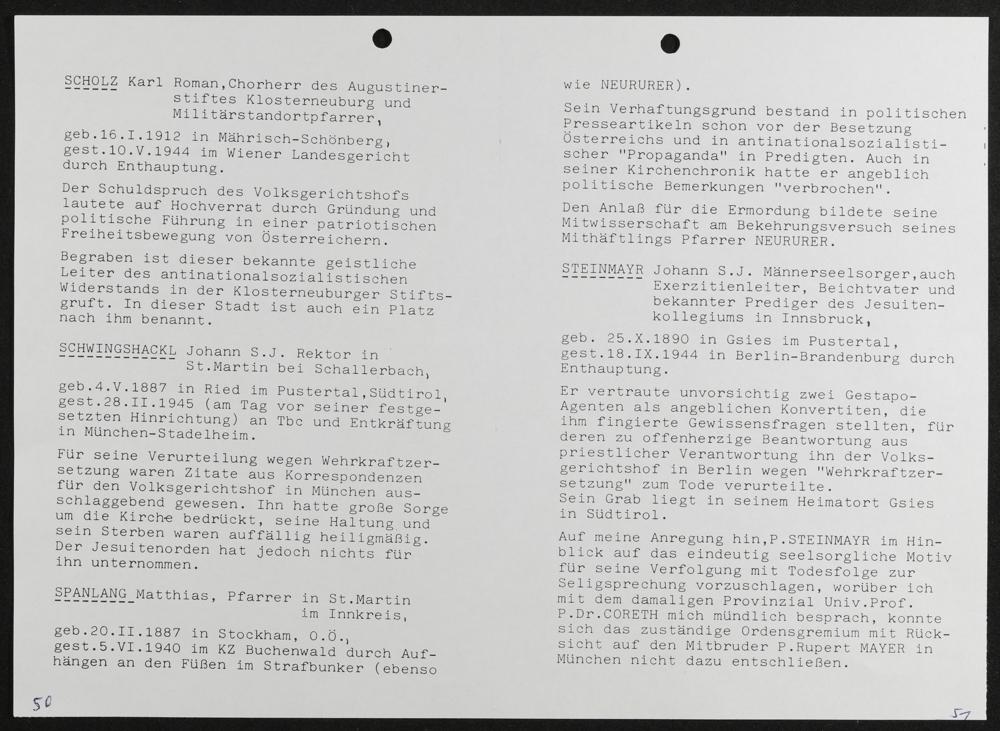 SCHOLZ Karl Roman,Chorherr des Augustinerstiftes Klosterneuburg und Militärstandortpfarrer,

geb.16.I.1912 in Mährisch-Schönberg, gest.10.V.1944 im Wiener Landesgericht durch Enthauptung.

Der Schuldspruch des Volksgerichtshofs lautete auf Hochverrat durch Gründung und politische Führung in einer patriotischen Freiheitsbewegung von Österreichern.

Begraben ist dieser bekannte geistliche Leiter des antinationalsozialistischen Widerstands in der Klosterneuburger Stiftsgruft. In dieser Stadt ist auch ein Platz nach ihm benannt.

SCHWINGSHACKL Johann S.J. Rektor in St.Martin bei Schallerbach,

geb.4.V.1887 in Ried im Pustertal,Südtirol, gest.28.II.1945 (am Tag vor seiner festgesetzten Hinrichtung) an Tbc und Entkräftung in München-Stadelheim.

Für seine Verurteilung wegen Wehrkraftzersetzung waren Zitate aus Korrespondenzen für den Volksgerichtshof in München ausschlaggebend gewesen. Ihn hatte große Sorge um die Kirche bedrückt, seine Haltung und sein Sterben waren auffällig heiligmäßig. Der Jesuitenorden hat jedoch nichts für ihn unternommen.

SPANLANG Matthias, Pfarrer in St.Martin im Innkreis,

geb.20.II.1887 in Stockham, O.Ö., gest.5.VI.1940 im KZ Buchenwald durch Aufhängen an den Füßen im Strafbunker (ebenso

50

wie NEURURER).

Sein Verhaftungsgrund bestand in politischen Presseartikeln schon vor der Besetzung Österreichs und in antinationalsozialistischer "Propaganda" in Predigten. Auch in seiner Kirchenchronik hatte er angeblich politische Bemerkungen "verbrochen".

Den Anlaß für die Ermordung bildete seine Mitwisserschaft am Bekehrungsversuch seines Mithäftlings Pfarrer NEURURER.

STEINMAYR Johann S.J. Männerseelsorger,auch Exerzitienleiter, Beichtvater und bekannter Prediger des Jesuitenkollegiums in Innsbruck,

geb. 25.X.1890 in Gsies im Pustertal, gest.18.IX.1944 in Berlin-Brandenburg durch Enthauptung.

Er vertraute unvorsichtig zwei Gestapo-Agenten als angeblichen Konvertiten, die ihm fingierte Gewissensfragen stellten, für deren zu offenherzige Beantwortung aus priestlicher Verantwortung ihn der Volksgerichtshof in Berlin wegen "Wehrkraftzersetzung" zum Tode verurteilte.
Sein Grab liegt in seinem Heimatort Gsies in Südtirol.

Auf meine Anregung hin,P.STEINMAYR im Hinblick auf das eindeutig seelsorgliche Motiv für seine Verfolgung mit Todesfolge zur Seligsprechung vorzuschlagen, worüber ich mit dem damaligen Provinzial Univ.Prof. P.Dr.CORETH mich mündlich besprach, konnte sich das zuständige Ordensgremium mit Rücksicht auf den Mitbruder P.Rupert MAYER in München nicht dazu entschließen.

51